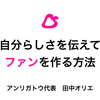 自分らしさを伝えて
ファンを作る方法

アンリガトウ代表　田中オリエ